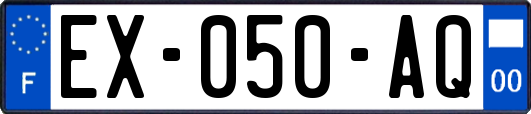 F
EX-050-AQ
00